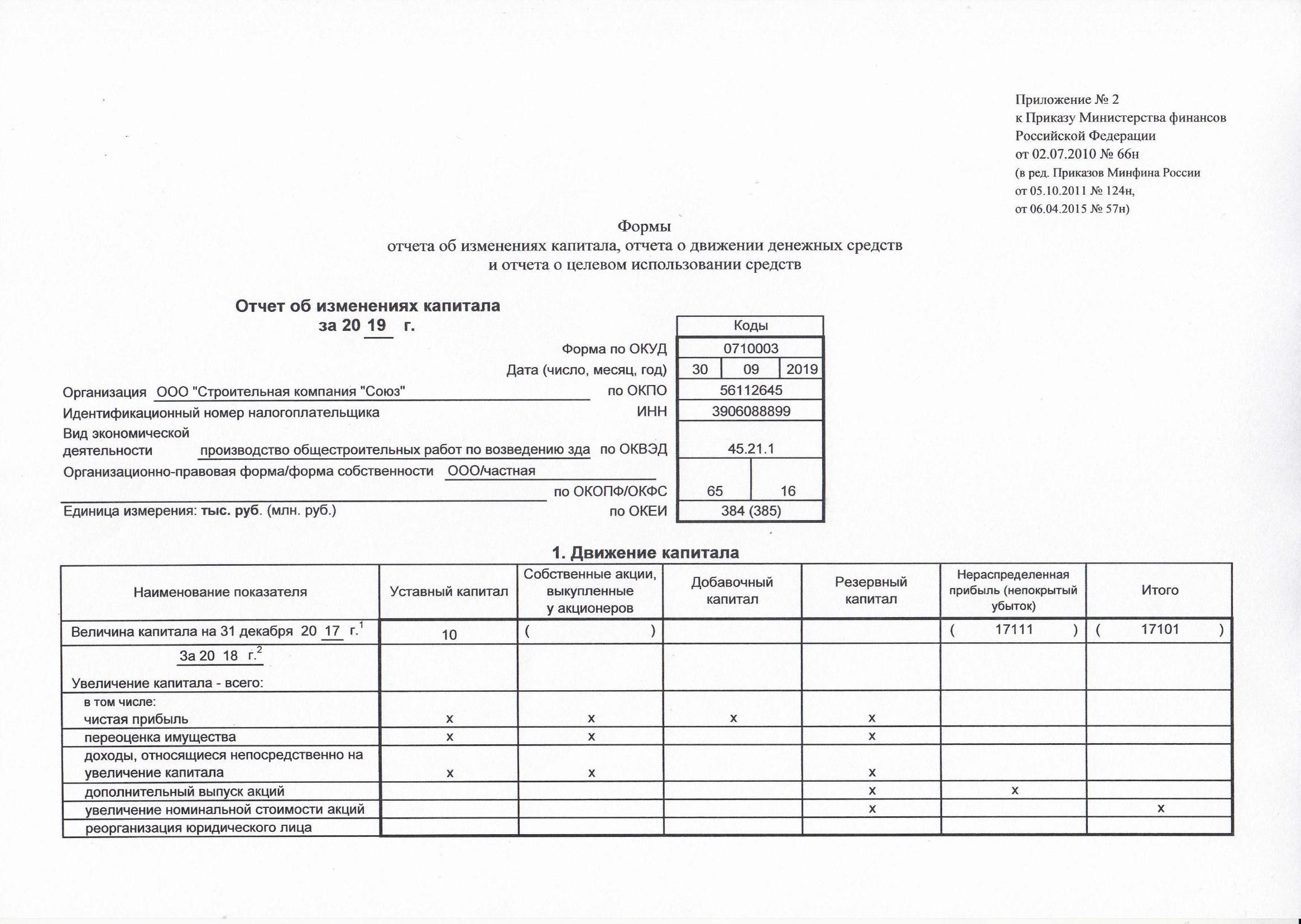 Приложение № 2
к Приказу Министерства финансов
Российской Федерации
от 02.07.2010 № 66н
(в ред. Приказов Минфина России
от 05.10.2011 № 124н,
от 06.04.2015 № 57н)

Формы
отчета об изменениях капитала, отчета о движении денежных средств
и отчета о целевом использовании средств

Отчет об изменениях капитала
за 20 19 г.

Коды
Форма по ОКУД 0710003
Дата (число, месяц, год) 30 09 2019
Организация ООО "Строительная компания "Союз" по ОКПО 56112645
Идентификационный номер налогоплательщика ИНН 3906088899
Вид экономической деятельности производство общестроительных работ по возведению зда по ОКВЭД 45.21.1
Организационно-правовая форма/форма собственности ООО/частная
по ОКОПФ/ОКФС 65 16
Единица измерения: тыс. руб. (млн. руб.) по ОКЕИ 384 (385)

1. Движение капитала

| Наименование показателя | Уставный капитал | Собственные акции, выкупленные у акционеров | Добавочный капитал | Резервный капитал | Нераспределенная прибыль (непокрытый убыток) | Итого |
|---|---|---|---|---|---|---|
| Величина капитала на 31 декабря 20 17 г.$^{1}$ | 10 | ( ) | | | ( 17111 ) | ( 17101 ) |
| За 20 18 г.$^{2}$ Увеличение капитала - всего: | | | | | | |
| в том числе: чистая прибыль | x | x | x | x | | |
| переоценка имущества | x | x | | x | | |
| доходы, относящиеся непосредственно на увеличение капитала | x | x | | x | | |
| дополнительный выпуск акций | | | | x | x | |
| увеличение номинальной стоимости акций | | | | x | | x |
| реорганизация юридического лица | | | | | | |